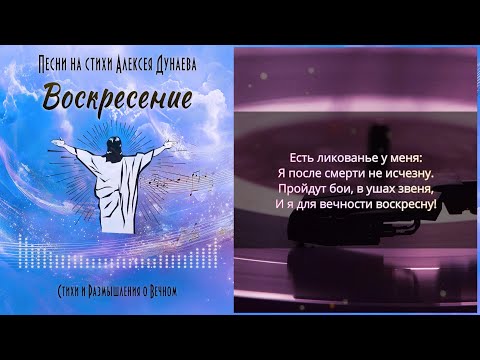 Песни на стихи Алексея Дунаева

Воскресение

Стихи и Размышления о Вечном

Есть ликованье у меня:
Я после смерти не исчезну.
Пройдут бои, в ушах звеня,
И я для вечности воскресну!